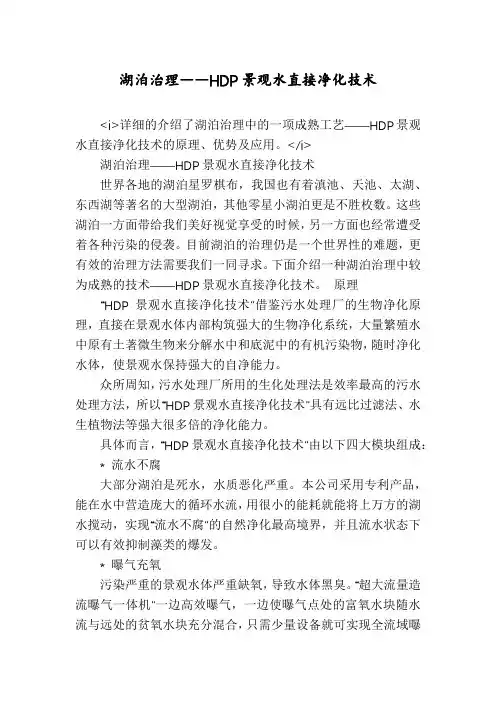 湖泊治理——HDP景观水直接净化技术

<i>详细的介绍了湖泊治理中的一项成熟工艺——HDP景观水直接净化技术的原理、优势及应用。</i>

湖泊治理——HDP景观水直接净化技术

世界各地的湖泊星罗棋布，我国也有着滇池、天池、太湖、东西湖等著名的大型湖泊，其他零星小湖泊更是不胜枚数。这些湖泊一方面带给我们美好视觉享受的时候，另一方面也经常遭受着各种污染的侵袭。目前湖泊的治理仍是一个世界性的难题，更有效的治理方法需要我们一同寻求。下面介绍一种湖泊治理中较为成熟的技术——HDP景观水直接净化技术。 原理

"HDP 景观水直接净化技术"借鉴污水处理厂的生物净化原理，直接在景观水体内部构筑强大的生物净化系统，大量繁殖水中原有土著微生物来分解水中和底泥中的有机污染物，随时净化水体，使景观水保持强大的自净能力。

众所周知，污水处理厂所用的生化处理法是效率最高的污水处理方法，所以"HDP景观水直接净化技术"具有远比过滤法、水生植物法等强大很多倍的净化能力。

具体而言，"HDP景观水直接净化技术"由以下四大模块组成：

* 流水不腐

大部分湖泊是死水，水质恶化严重。本公司采用专利产品，能在水中营造庞大的循环水流，用很小的能耗就能将上万方的湖水搅动，实现"流水不腐"的自然净化最高境界，并且流水状态下可以有效抑制藻类的爆发。

* 曝气充氧

污染严重的景观水体严重缺氧，导致水体黑臭。"超大流量造流曝气一体机"一边高效曝气，一边使曝气点处的富氧水块随水流与远处的贫氧水块充分混合，只需少量设备就可实现全流域曝